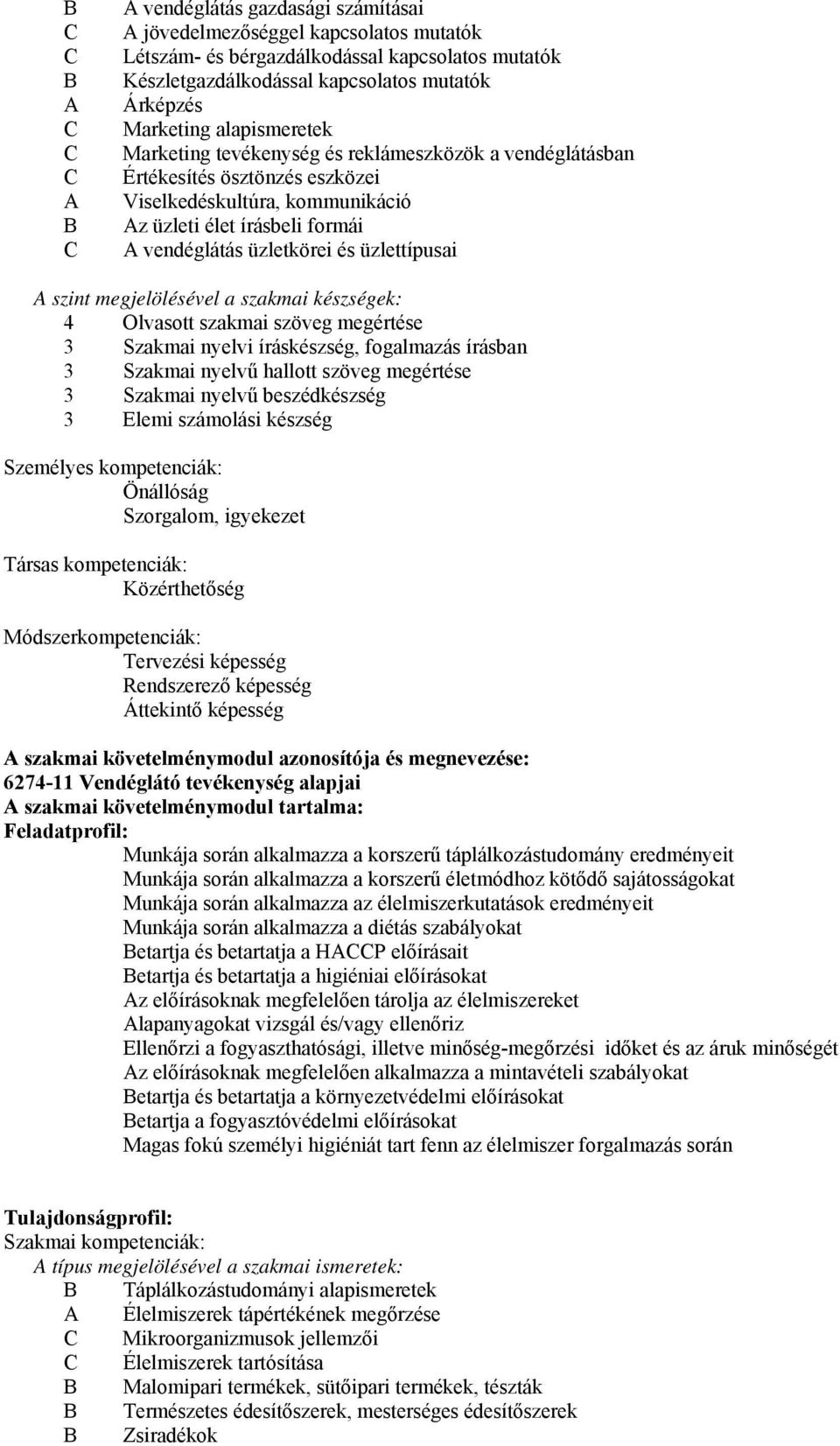 B A vendéglátás gazdasági számításai
C A jövedelmezőséggel kapcsolatos mutatók
C Létszám- és bérgazdálkodással kapcsolatos mutatók
B Készletgazdálkodással kapcsolatos mutatók
A Árképzés
C Marketing alapismeretek
C Marketing tevékenység és reklámeszközök a vendéglátásban
C Értékesítés ösztönzés eszközei
A Viselkedéskultúra, kommunikáció
B Az üzleti élet írásbeli formái
C A vendéglátás üzletkörei és üzlettípusai

A szint megjelölésével a szakmai készségek:
4 Olvasott szakmai szöveg megértése
3 Szakmai nyelvi íráskészség, fogalmazás írásban
3 Szakmai nyelvű hallott szöveg megértése
3 Szakmai nyelvű beszédkészség
3 Elemi számolási készség

Személyes kompetenciák:
Önállóság
Szorgalom, igyekezet

Társas kompetenciák:
Közérthetőség

Módszerkompetenciák:
Tervezési képesség
Rendszerező képesség
Áttekintő képesség

A szakmai követelménymodul azonosítója és megnevezése:
6274-11 Vendéglátó tevékenység alapjai
A szakmai követelménymodul tartalma:
Feladatprofil:
Munkája során alkalmazza a korszerű táplálkozástudomány eredményeit
Munkája során alkalmazza a korszerű életmódhoz kötődő sajátosságokat
Munkája során alkalmazza az élelmiszerkutatások eredményeit
Munkája során alkalmazza a diétás szabályokat
Betartja és betartatja a HACCP előírásait
Betartja és betartatja a higiéniai előírásokat
Az előírásoknak megfelelően tárolja az élelmiszereket
Alapanyagokat vizsgál és/vagy ellenőriz
Ellenőrzi a fogyaszthatósági, illetve minőség-megőrzési időket és az áruk minőségét
Az előírásoknak megfelelően alkalmazza a mintavételi szabályokat
Betartja és betartatja a környezetvédelmi előírásokat
Betartja a fogyasztóvédelmi előírásokat
Magas fokú személyi higiéniát tart fenn az élelmiszer forgalmazás során

Tulajdonságprofil:
Szakmai kompetenciák:
A típus megjelölésével a szakmai ismeretek:
B Táplálkozástudományi alapismeretek
A Élelmiszerek tápértékének megőrzése
C Mikroorganizmusok jellemzői
C Élelmiszerek tartósítása
B Malomipari termékek, sütőipari termékek, tészták
B Természetes édesítőszerek, mesterséges édesítőszerek
B Zsiradékok